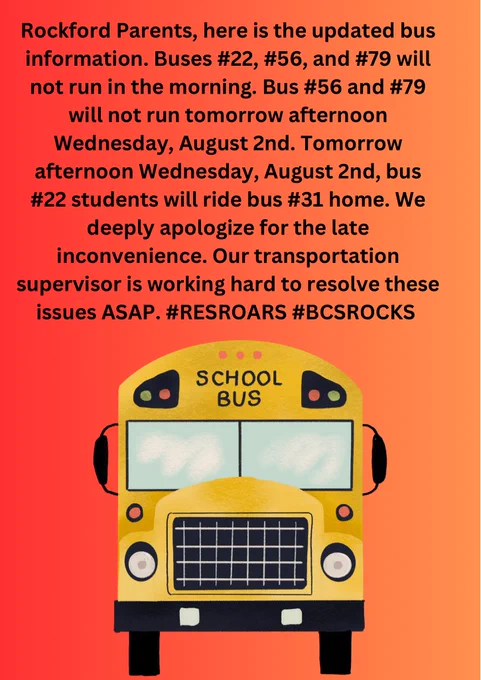 Rockford Parents, here is the updated bus information. Buses #22, #56, and #79 will not run in the morning. Bus #56 and #79 will not run tomorrow afternoon Wednesday, August 2nd. Tomorrow afternoon Wednesday, August 2nd, bus #22 students will ride bus #31 home. We deeply apologize for the late inconvenience. Our transportation supervisor is working hard to resolve these issues ASAP. #RESROARS #BCSROCKS

SCHOOL
BUS